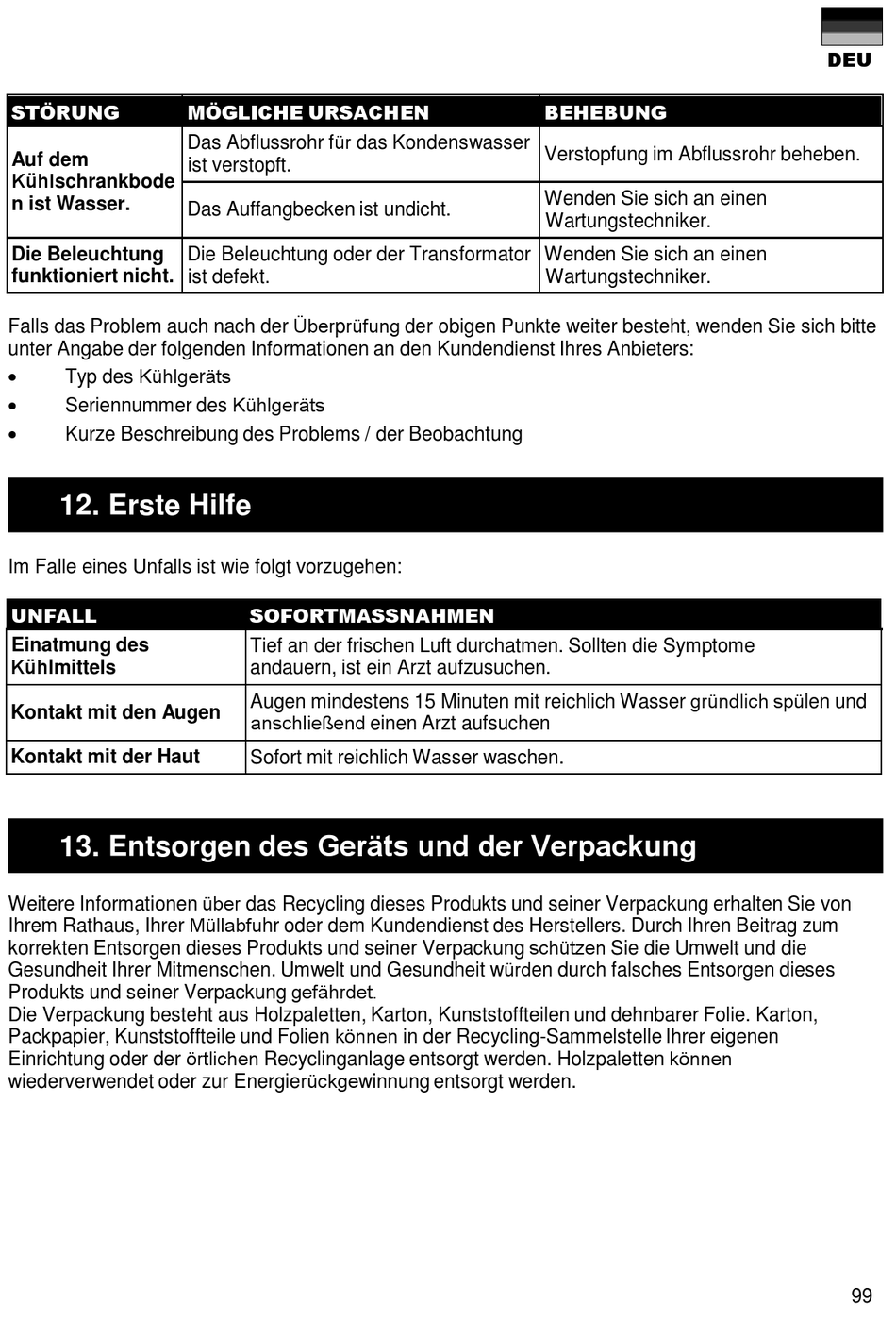 DEU

| STÖRUNG | MÖGLICHE URSACHEN | BEHEBUNG |
|---|---|---|
| Auf dem Kühlschrankboden ist Wasser. | Das Abflussrohr für das Kondenswasser ist verstopft. | Verstopfung im Abflussrohr beheben. |
| | Das Auffangbecken ist undicht. | Wenden Sie sich an einen Wartungstechniker. |
| Die Beleuchtung funktioniert nicht. | Die Beleuchtung oder der Transformator ist defekt. | Wenden Sie sich an einen Wartungstechniker. |

Falls das Problem auch nach der Überprüfung der obigen Punkte weiter besteht, wenden Sie sich bitte unter Angabe der folgenden Informationen an den Kundendienst Ihres Anbieters:
• Typ des Kühlgeräts
• Seriennummer des Kühlgeräts
• Kurze Beschreibung des Problems / der Beobachtung

12. Erste Hilfe

Im Falle eines Unfalls ist wie folgt vorzugehen:

| UNFALL | SOFORTMASSNAHMEN |
|---|---|
| Einatmung des Kühlmittels | Tief an der frischen Luft durchatmen. Sollten die Symptome andauern, ist ein Arzt aufzusuchen. |
| Kontakt mit den Augen | Augen mindestens 15 Minuten mit reichlich Wasser gründlich spülen und anschließend einen Arzt aufsuchen |
| Kontakt mit der Haut | Sofort mit reichlich Wasser waschen. |

13. Entsorgen des Geräts und der Verpackung

Weitere Informationen über das Recycling dieses Produkts und seiner Verpackung erhalten Sie von Ihrem Rathaus, Ihrer Müllabfuhr oder dem Kundendienst des Herstellers. Durch Ihren Beitrag zum korrekten Entsorgen dieses Produkts und seiner Verpackung schützen Sie die Umwelt und die Gesundheit Ihrer Mitmenschen. Umwelt und Gesundheit würden durch falsches Entsorgen dieses Produkts und seiner Verpackung gefährdet.
Die Verpackung besteht aus Holzpaletten, Karton, Kunststoffteilen und dehnbarer Folie. Karton, Packpapier, Kunststoffteile und Folien können in der Recycling-Sammelstelle Ihrer eigenen Einrichtung oder der örtlichen Recyclinganlage entsorgt werden. Holzpaletten können wiederverwendet oder zur Energierückgewinnung entsorgt werden.

99